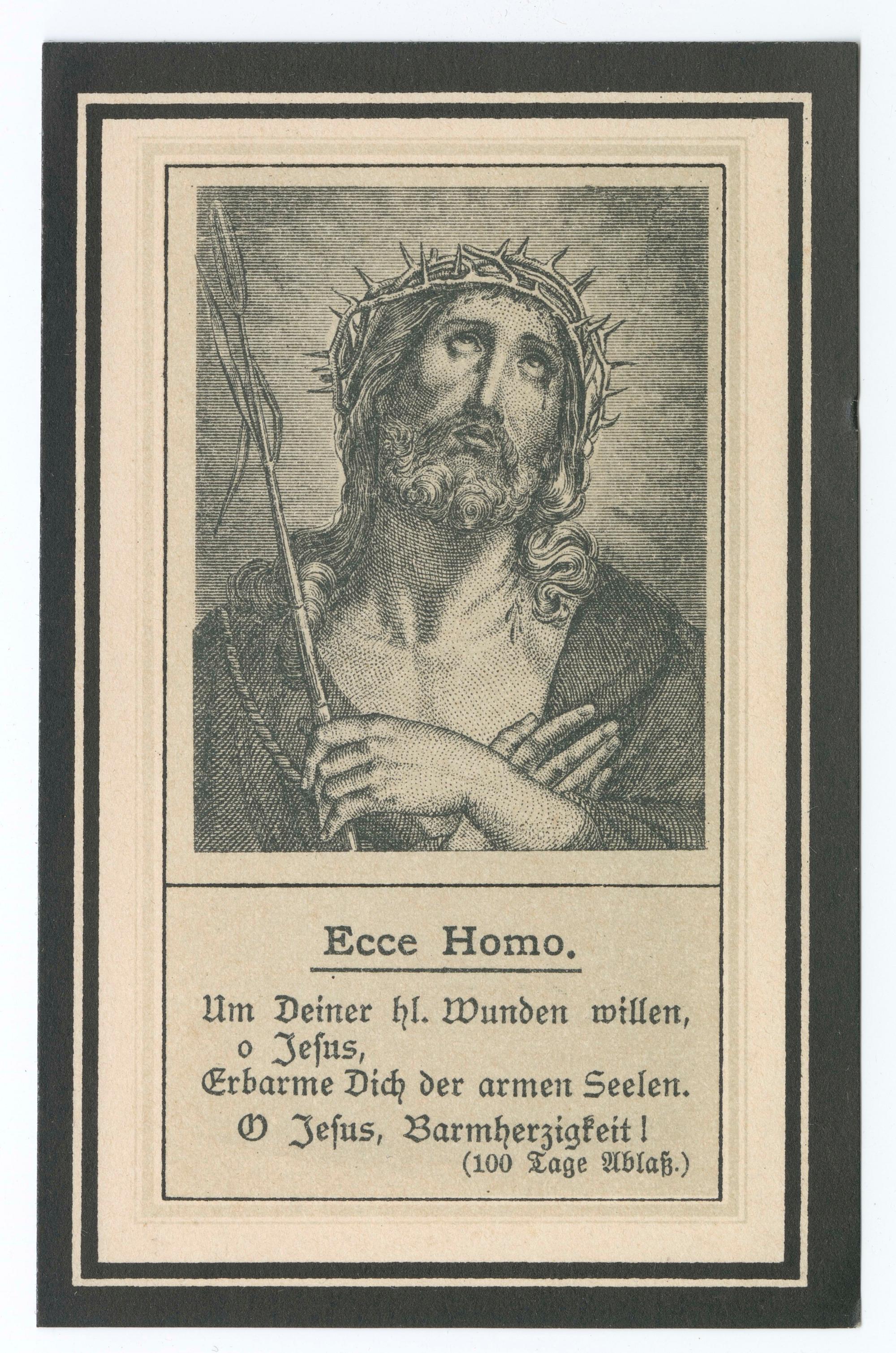 Ecce Homo.

Um Deiner hl. Wunden willen, o Jeſus, Erbarme Dich der armen Seelen.

O Jeſus, Barmherzigkeit!
(100 Tage Ablaß.)